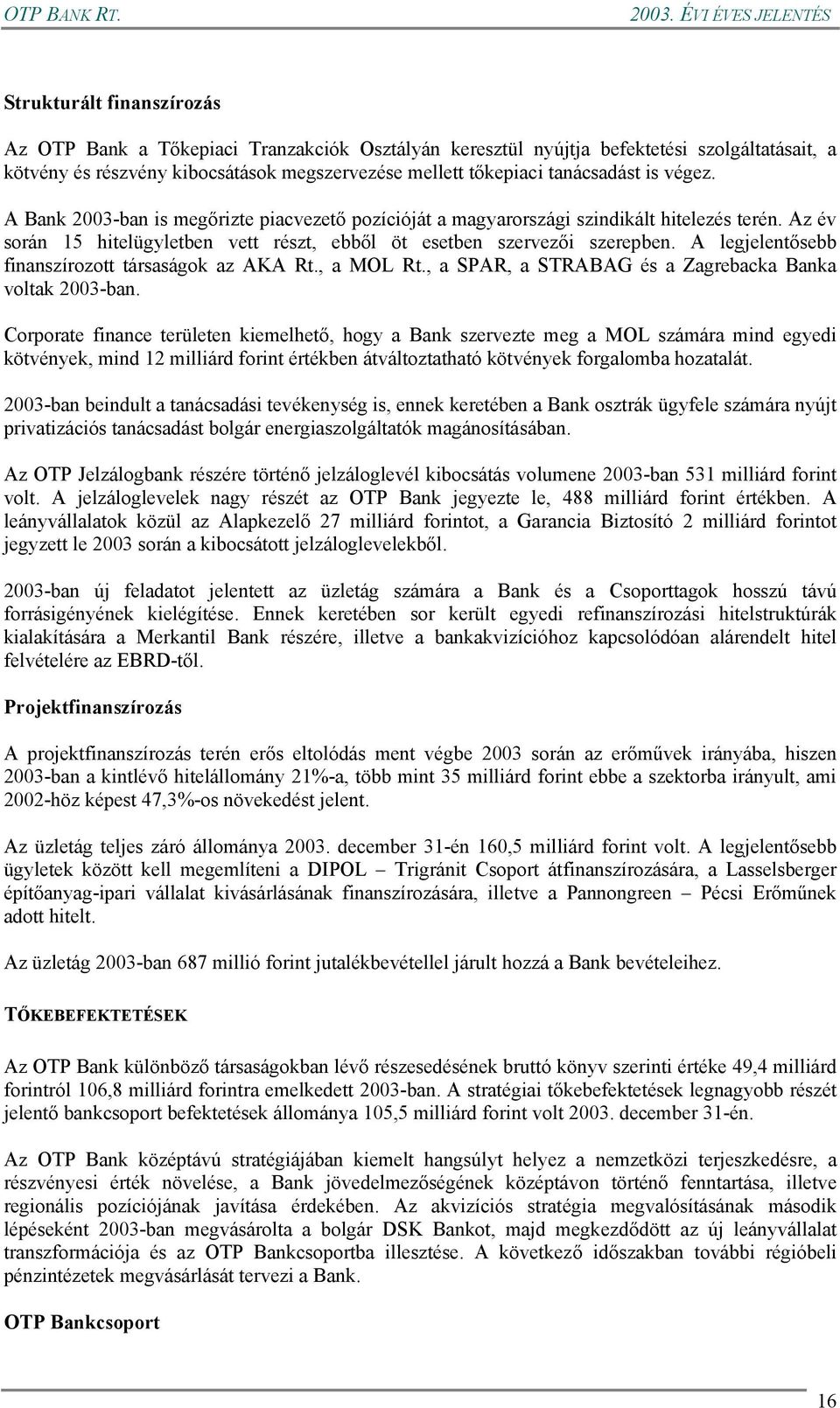 OTP BANK RT.

2003. ÉVI ÉVES JELENTÉS

Strukturált finanszírozás

Az OTP Bank a Tőkepiaci Tranzakciók Osztályán keresztül nyújtja befektetési szolgáltatásait, a kötvény és részvény kibocsátások megszervezése mellett tőkepiaci tanácsadást is végez.

A Bank 2003-ban is megőrizte piacvezető pozícióját a magyarországi szindikált hitelezés terén. Az év során 15 hitelügyletben vett részt, ebből öt esetben szervezői szerepben. A legjelentősebb finanszírozott társaságok az AKA Rt., a MOL Rt., a SPAR, a STRABAG és a Zagrebacka Banka voltak 2003-ban.

Corporate finance területen kiemelhető, hogy a Bank szervezte meg a MOL számára mind egyedi kötvények, mind 12 milliárd forint értékben átváltoztatható kötvények forgalomba hozatalát.

2003-ban beindult a tanácsadási tevékenység is, ennek keretében a Bank osztrák ügyfele számára nyújt privatizációs tanácsadást bolgár energiaszolgáltatók magánosításában.

Az OTP Jelzálogbank részére történő jelzáloglevél kibocsátás volumene 2003-ban 531 milliárd forint volt. A jelzáloglevelek nagy részét az OTP Bank jegyezte le, 488 milliárd forint értékben. A leányvállalatok közül az Alapkezelő 27 milliárd forintot, a Garancia Biztosító 2 milliárd forintot jegyzett le 2003 során a kibocsátott jelzáloglevelekből.

2003-ban új feladatot jelentett az üzletág számára a Bank és a Csoporttagok hosszú távú forrásigényének kielégítése. Ennek keretében sor került egyedi refinanszírozási hitelstruktúrák kialakítására a Merkantil Bank részére, illetve a bankakvizícióhoz kapcsolódóan alárendelt hitel felvételére az EBRD-től.

Projektfinanszírozás

A projektfinanszírozás terén erős eltolódás ment végbe 2003 során az erőművek irányába, hiszen 2003-ban a kintlévő hitelállomány 21%-a, több mint 35 milliárd forint ebbe a szektorba irányult, ami 2002-höz képest 47,3%-os növekedést jelent.

Az üzletág teljes záró állománya 2003. december 31-én 160,5 milliárd forint volt. A legjelentősebb ügyletek között kell megemlíteni a DIPOL – Trigránit Csoport átfinanszírozására, a Lasselsberger építőanyag-ipari vállalat kivásárlásának finanszírozására, illetve a Pannongreen – Pécsi Erőműnek adott hitelt.

Az üzletág 2003-ban 687 millió forint jutalékbevétellel járult hozzá a Bank bevételeihez.

TŐKEBEFEKTETÉSEK

Az OTP Bank különböző társaságokban lévő részesedésének bruttó könyv szerinti értéke 49,4 milliárd forintról 106,8 milliárd forintra emelkedett 2003-ban. A stratégiai tőkebefektetések legnagyobb részét jelentő bankcsoport befektetések állománya 105,5 milliárd forint volt 2003. december 31-én.

Az OTP Bank középtávú stratégiájában kiemelt hangsúlyt helyez a nemzetközi terjeszkedésre, a részvényesi érték növelése, a Bank jövedelmezőségének középtávon történő fenntartása, illetve regionális pozíciójának javítása érdekében. Az akvizíciós stratégia megvalósításának második lépéseként 2003-ban megvásárolta a bolgár DSK Bankot, majd megkezdődött az új leányvállalat transzformációja és az OTP Bankcsoportba illesztése. A következő időszakban további régióbeli pénzintézetek megvásárlását tervezi a Bank.

OTP Bankcsoport

16